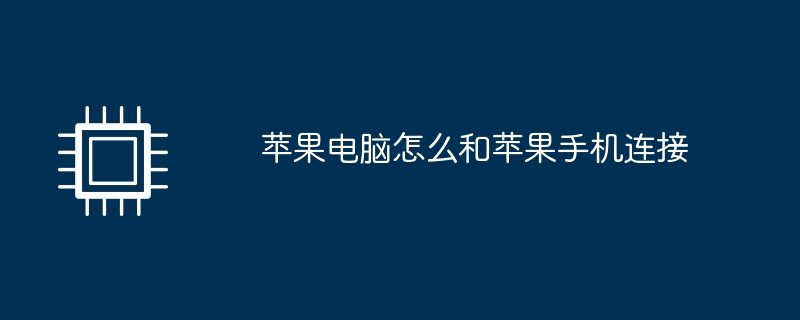 苹果电脑怎么和苹果手机连接